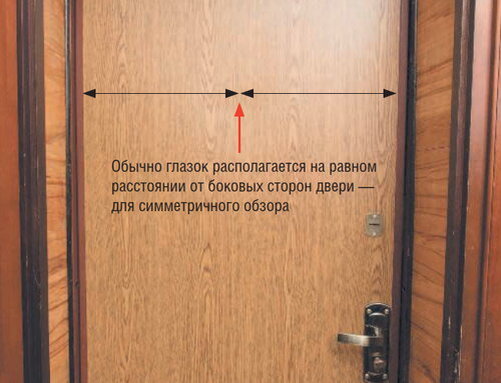 Обычно глазок располагается на равном расстоянии от боковых сторон двери — для симметричного обзора